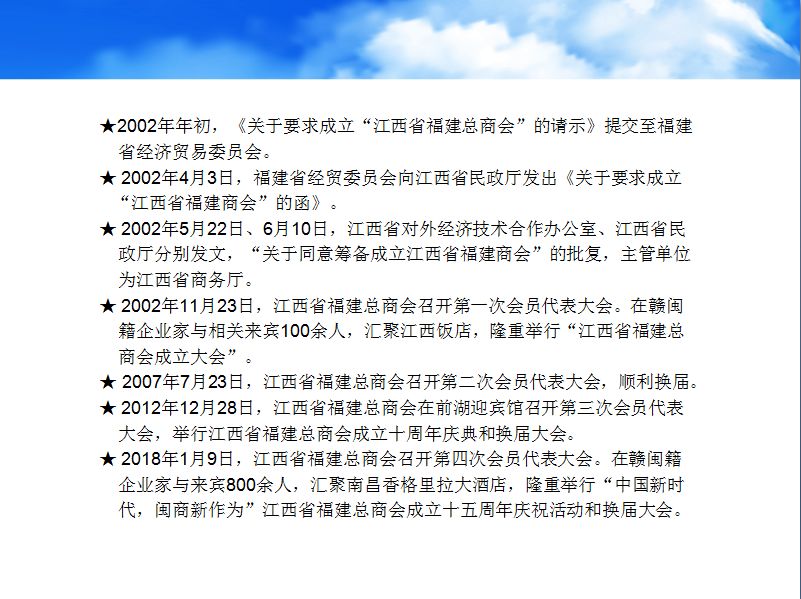 ★2002年年初，《关于要求成立“江西省福建总商会”的请示》提交至福建省经济贸易委员会。

★ 2002年4月3日，福建省经贸委员会向江西省民政厅发出《关于要求成立“江西省福建商会”的函》。

★ 2002年5月22日、6月10日，江西省对外经济技术合作办公室、江西省民政厅分别发文，“关于同意筹备成立江西省福建商会”的批复，主管单位为江西省商务厅。

★ 2002年11月23日，江西省福建总商会召开第一次会员代表大会。在赣闽籍企业家与相关来宾100余人，汇聚江西饭店，隆重举行“江西省福建总商会成立大会”。

★ 2007年7月23日，江西省福建总商会召开第二次会员代表大会，顺利换届。

★ 2012年12月28日，江西省福建总商会在前湖迎宾馆召开第三次会员代表大会，举行江西省福建总商会成立十周年庆典和换届大会。

★ 2018年1月9日，江西省福建总商会召开第四次会员代表大会。在赣闽籍企业家与来宾800余人，汇聚南昌香格里拉大酒店，隆重举行“中国新时代，闽商新作为”江西省福建总商会成立十五周年庆祝活动和换届大会。